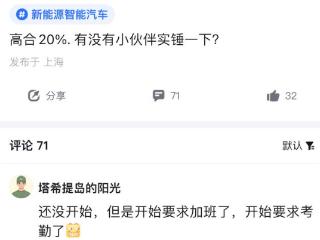 # 新能源智能汽车

高合 20%. 有没有小伙伴实锤一下?

发布于 上海

分享

71

32

评论 71

默认

塔希提岛的阳光

还没开始，但是开始要求加班了，开始要求考勤了